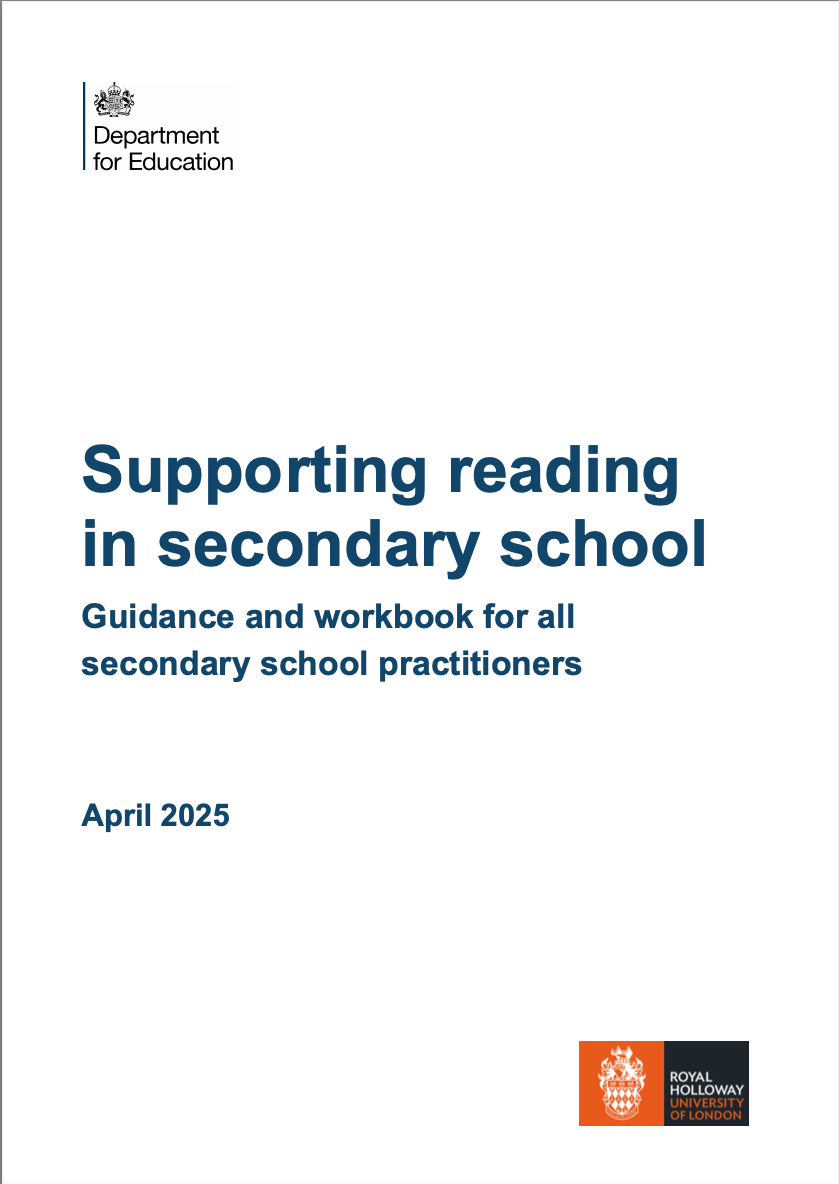 Department for Education

Supporting reading in secondary school

Guidance and workbook for all secondary school practitioners

April 2025

ROYAL HOLLOWAY UNIVERSITY OF LONDON